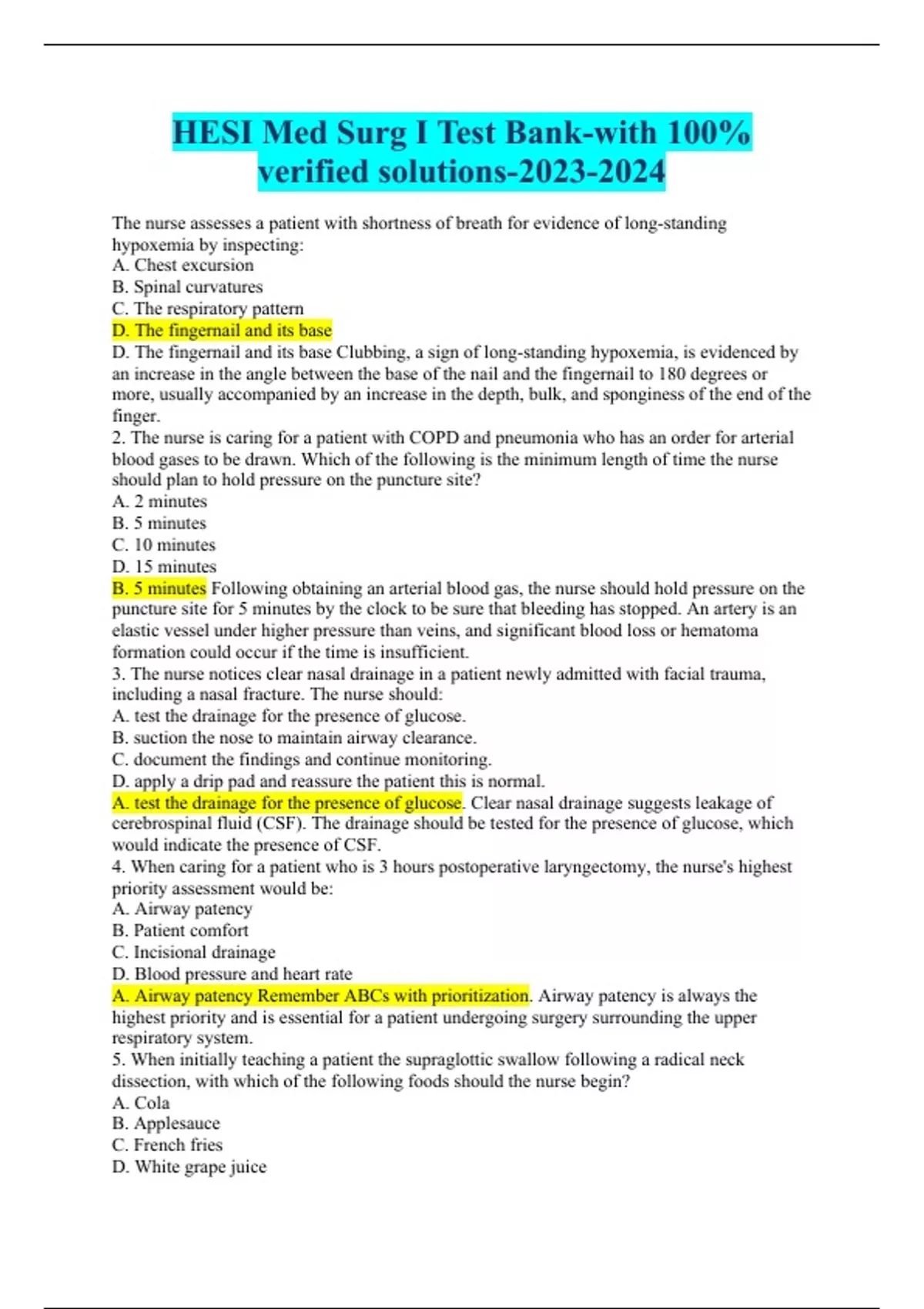 HESI Med Surg I Test Bank-with 100% verified solutions-2023-2024

The nurse assesses a patient with shortness of breath for evidence of long-standing hypoxemia by inspecting:
A. Chest excursion
B. Spinal curvatures
C. The respiratory pattern
D. The fingernail and its base
D. The fingernail and its base Clubbing, a sign of long-standing hypoxemia, is evidenced by an increase in the angle between the base of the nail and the fingernail to 180 degrees or more, usually accompanied by an increase in the depth, bulk, and sponginess of the end of the finger.
2. The nurse is caring for a patient with COPD and pneumonia who has an order for arterial blood gases to be drawn. Which of the following is the minimum length of time the nurse should plan to hold pressure on the puncture site?
A. 2 minutes
B. 5 minutes
C. 10 minutes
D. 15 minutes
B. 5 minutes Following obtaining an arterial blood gas, the nurse should hold pressure on the puncture site for 5 minutes by the clock to be sure that bleeding has stopped. An artery is an elastic vessel under higher pressure than veins, and significant blood loss or hematoma formation could occur if the time is insufficient.
3. The nurse notices clear nasal drainage in a patient newly admitted with facial trauma, including a nasal fracture. The nurse should:
A. test the drainage for the presence of glucose.
B. suction the nose to maintain airway clearance.
C. document the findings and continue monitoring.
D. apply a drip pad and reassure the patient this is normal.
A. test the drainage for the presence of glucose. Clear nasal drainage suggests leakage of cerebrospinal fluid (CSF). The drainage should be tested for the presence of glucose, which would indicate the presence of CSF.
4. When caring for a patient who is 3 hours postoperative laryngectomy, the nurse's highest priority assessment would be:
A. Airway patency
B. Patient comfort
C. Incisional drainage
D. Blood pressure and heart rate
A. Airway patency Remember ABCs with prioritization. Airway patency is always the highest priority and is essential for a patient undergoing surgery surrounding the upper respiratory system.
5. When initially teaching a patient the supraglottic swallow following a radical neck dissection, with which of the following foods should the nurse begin?
A. Cola
B. Applesauce
C. French fries
D. White grape juice